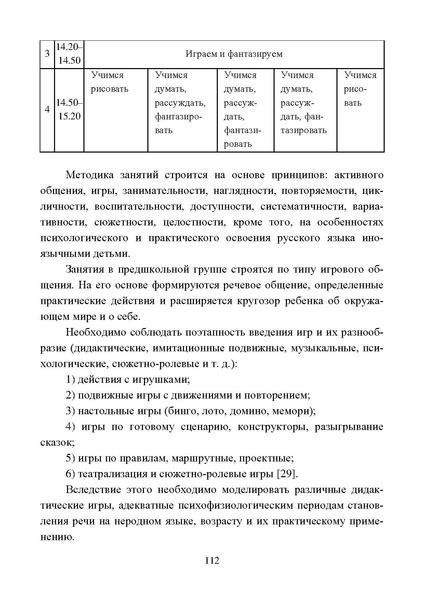 | 3 | 14.20–14.50 | Играем и фантазируем | | | | |
|---|---|---|---|---|---|---|
| 4 | 14.50–15.20 | Учимся рисовать | Учимся думать, рассуждать, фантазировать | Учимся думать, рассуждать, фантазировать | Учимся думать, рассуждать, фантазировать | Учимся рисовать |

Методика занятий строится на основе принципов: активного общения, игры, занимательности, наглядности, повторяемости, цикличности, воспитательности, доступности, систематичности, вариативности, сюжетности, целостности, кроме того, на особенностях психологического и практического освоения русского языка иноязычными детьми.

Занятия в предшкольной группе строятся по типу игрового общения. На его основе формируются речевое общение, определенные практические действия и расширяется кругозор ребенка об окружающем мире и о себе.

Необходимо соблюдать поэтапность введения игр и их разнообразие (дидактические, имитационные подвижные, музыкальные, психологические, сюжетно-ролевые и т. д.):

1) действия с игрушками;

2) подвижные игры с движениями и повторением;

3) настольные игры (бинго, лото, домино, мемори);

4) игры по готовому сценарию, конструкторы, разыгрывание сказок;

5) игры по правилам, маршрутные, проектные;

6) театрализация и сюжетно-ролевые игры [29].

Вследствие этого необходимо моделировать различные дидактические игры, адекватные психофизиологическим периодам становления речи на неродном языке, возрасту и их практическому применению.

112